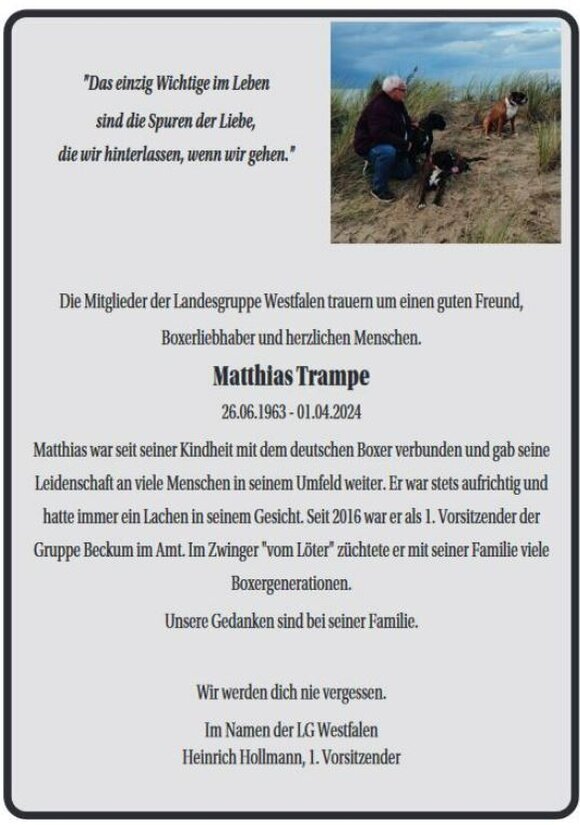 "Das einzig Wichtige im Leben
sind die Spuren der Liebe,
die wir hinterlassen, wenn wir gehen."

Die Mitglieder der Landesgruppe Westfalen trauern um einen guten Freund, Boxerliebhaber und herzlichen Menschen.

Matthias Trampe

26.06.1963 - 01.04.2024

Matthias war seit seiner Kindheit mit dem deutschen Boxer verbunden und gab seine Leidenschaft an viele Menschen in seinem Umfeld weiter. Er war stets aufrichtig und hatte immer ein Lachen in seinem Gesicht. Seit 2016 war er als 1. Vorsitzender der Gruppe Beckum im Amt. Im Zwinger "vom Löter" züchtete er mit seiner Familie viele Boxergenerationen.

Unsere Gedanken sind bei seiner Familie.

Wir werden dich nie vergessen.

Im Namen der LG Westfalen
Heinrich Hollmann, 1. Vorsitzender